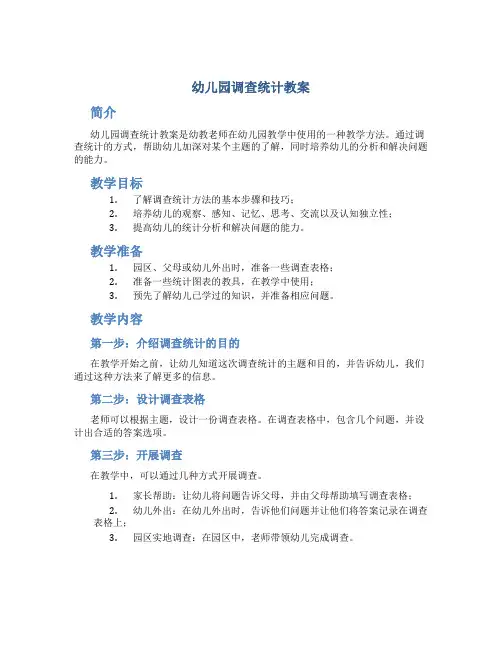 幼儿园调查统计教案

简介

幼儿园调查统计教案是幼教老师在幼儿园教学中使用的一种教学方法。通过调查统计的方式，帮助幼儿加深对某个主题的了解，同时培养幼儿的分析和解决问题的能力。

教学目标

1. 了解调查统计方法的基本步骤和技巧；
2. 培养幼儿的观察、感知、记忆、思考、交流以及认知独立性；
3. 提高幼儿的统计分析和解决问题的能力。

教学准备

1. 园区、父母或幼儿外出时，准备一些调查表格；
2. 准备一些统计图表的教具，在教学中使用；
3. 预先了解幼儿已学过的知识，并准备相应问题。

教学内容

第一步：介绍调查统计的目的

在教学开始之前，让幼儿知道这次调查统计的主题和目的，并告诉幼儿，我们通过这种方法来了解更多的信息。

第二步：设计调查表格

老师可以根据主题，设计一份调查表格。在调查表格中，包含几个问题，并设计出合适的答案选项。

第三步：开展调查

在教学中，可以通过几种方式开展调查。

1. 家长帮助：让幼儿将问题告诉父母，并由父母帮助填写调查表格；
2. 幼儿外出：在幼儿外出时，告诉他们问题并让他们将答案记录在调查表格上；
3. 园区实地调查：在园区中，老师带领幼儿完成调查。